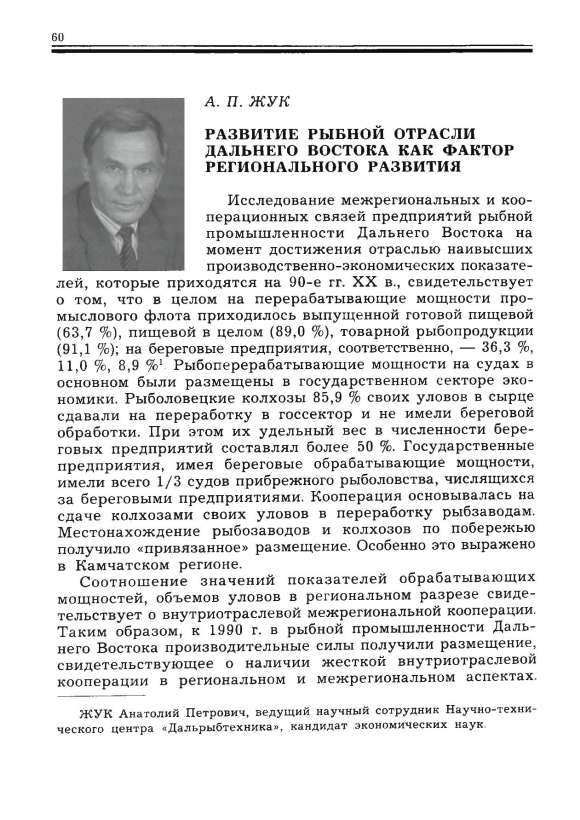 60

А. П. ЖУК

РАЗВИТИЕ РЫБНОЙ ОТРАСЛИ ДАЛЬНЕГО ВОСТОКА КАК ФАКТОР РЕГИОНАЛЬНОГО РАЗВИТИЯ

Исследование межрегиональных и кооперационных связей предприятий рыбной промышленности Дальнего Востока на момент достижения отраслью наивысших производственно-экономических показателей, которые приходятся на 90-е гг. XX в., свидетельствует о том, что в целом на перерабатывающие мощности промыслового флота приходилось выпущенной готовой пищевой (63,7 %), пищевой в целом (89,0 %), товарной рыбопродукции (91,1 %); на береговые предприятия, соответственно, — 36,3 %, 11,0 %, 8,9 %$^1$ Рыбоперерабатывающие мощности на судах в основном были размещены в государственном секторе экономики. Рыболовецкие колхозы 85,9 % своих уловов в сырце сдавали на переработку в госсектор и не имели береговой обработки. При этом их удельный вес в численности береговых предприятий составлял более 50 %. Государственные предприятия, имея береговые обрабатывающие мощности, имели всего 1/3 судов прибрежного рыболовства, числящихся за береговыми предприятиями. Кооперация основывалась на сдаче колхозами своих уловов в переработку рыбзаводам. Местонахождение рыбозаводов и колхозов по побережью получило «привязанное» размещение. Особенно это выражено в Камчатском регионе.

Соотношение значений показателей обрабатывающих мощностей, объемов уловов в региональном разрезе свидетельствует о внутриотраслевой межрегиональной кооперации. Таким образом, к 1990 г. в рыбной промышленности Дальнего Востока производительные силы получили размещение, свидетельствующее о наличии жесткой внутриотраслевой кооперации в региональном и межрегиональном аспектах.

ЖУК Анатолий Петрович, ведущий научный сотрудник Научно-технического центра «Дальрыбтехника», кандидат экономических наук.